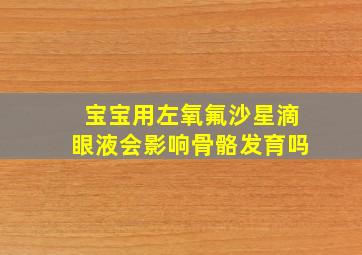 宝宝用左氧氟沙星滴眼液会影响骨骼发育吗